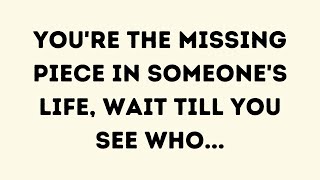 YOU'RE THE MISSING PIECE IN SOMEONE'S LIFE, WAIT TILL YOU SEE WHO...